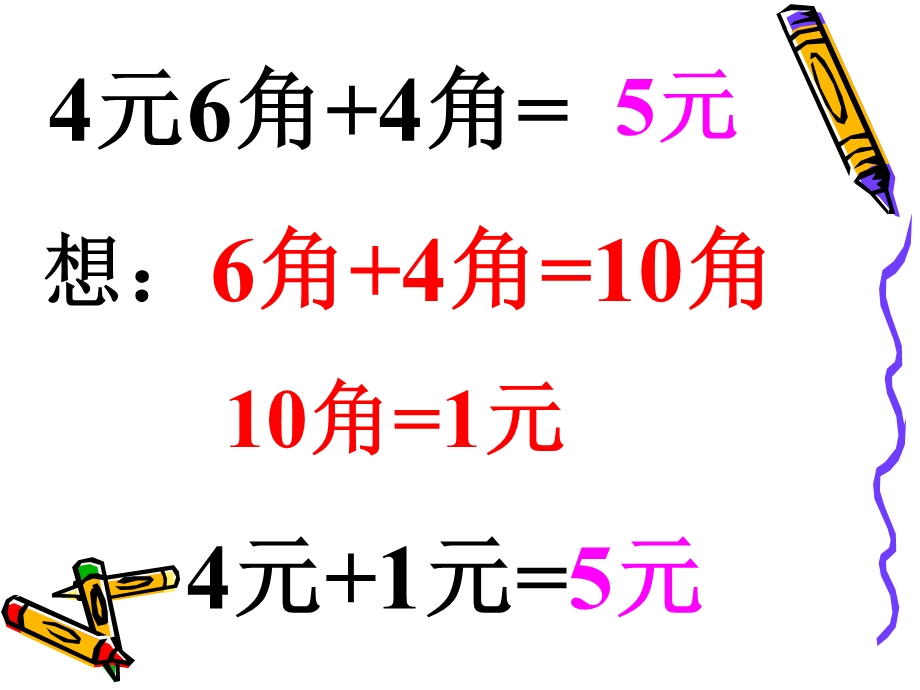 4元6角+4角＝ 5元

想：6角+4角=10角

10角=1元

4元+1元=5元